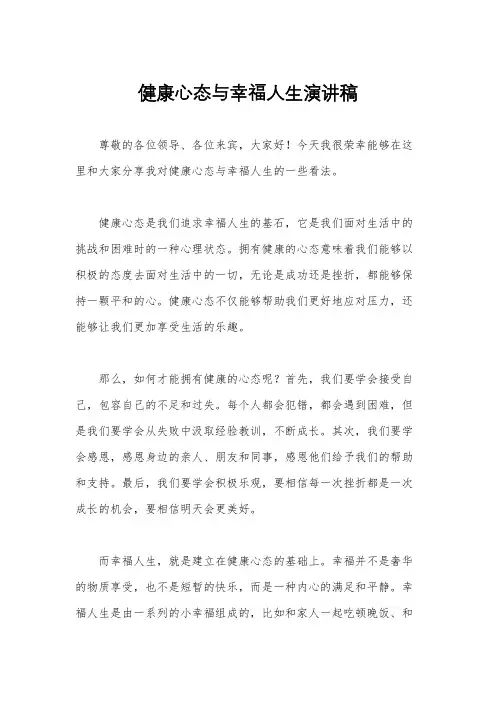 健康心态与幸福人生演讲稿

尊敬的各位领导、各位来宾，大家好！今天我很荣幸能够在这里和大家分享我对健康心态与幸福人生的一些看法。

健康心态是我们追求幸福人生的基石，它是我们面对生活中的挑战和困难时的一种心理状态。拥有健康的心态意味着我们能够以积极的态度去面对生活中的一切，无论是成功还是挫折，都能够保持一颗平和的心。健康心态不仅能够帮助我们更好地应对压力，还能够让我们更加享受生活的乐趣。

那么，如何才能拥有健康的心态呢？首先，我们要学会接受自己，包容自己的不足和过失。每个人都会犯错，都会遇到困难，但是我们要学会从失败中汲取经验教训，不断成长。其次，我们要学会感恩，感恩身边的亲人、朋友和同事，感恩他们给予我们的帮助和支持。最后，我们要学会积极乐观，要相信每一次挫折都是一次成长的机会，要相信明天会更美好。

而幸福人生，就是建立在健康心态的基础上。幸福并不是奢华的物质享受，也不是短暂的快乐，而是一种内心的满足和平静。幸福人生是由一系列的小幸福组成的，比如和家人一起吃顿晚饭、和